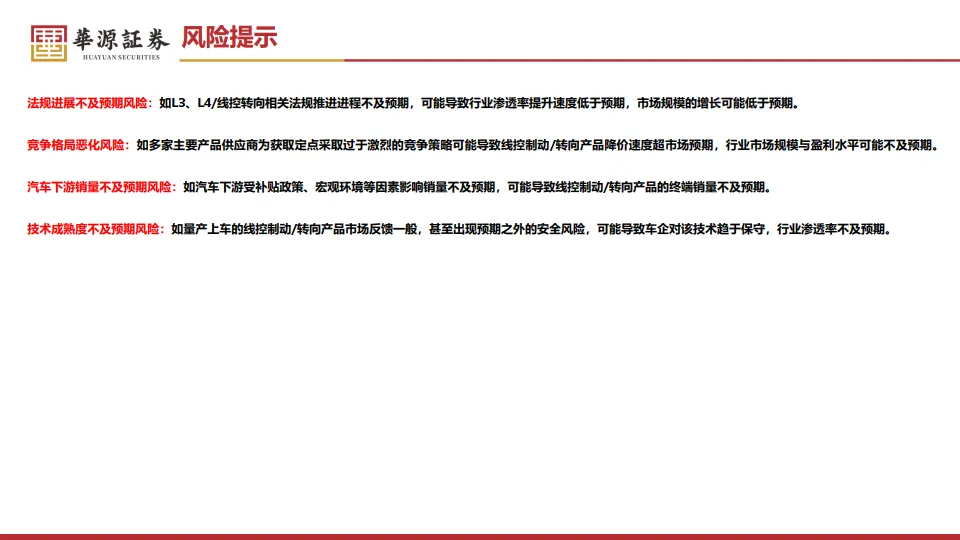 華源証券
HUAYUAN SECURITIES

风险提示

法规进展不及预期风险：如L3、L4/线控转向相关法规推进进程不及预期，可能导致行业渗透率提升速度低于预期，市场规模的增长可能低于预期。

竞争格局恶化风险：如多家主要产品供应商为获取定点采取过于激烈的竞争策略可能导致线控制动/转向产品降价速度超市场预期，行业市场规模与盈利水平可能不及预期。

汽车下游销量不及预期风险：如汽车下游受补贴政策、宏观环境等因素影响销量不及预期，可能导致线控制动/转向产品的终端销量不及预期。

技术成熟度不及预期风险：如量产上车的线控制动/转向产品市场反馈一般，甚至出现预期之外的安全风险，可能导致车企对该技术趋于保守，行业渗透率不及预期。